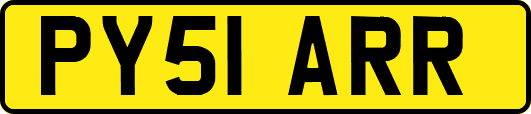 PY51 ARR